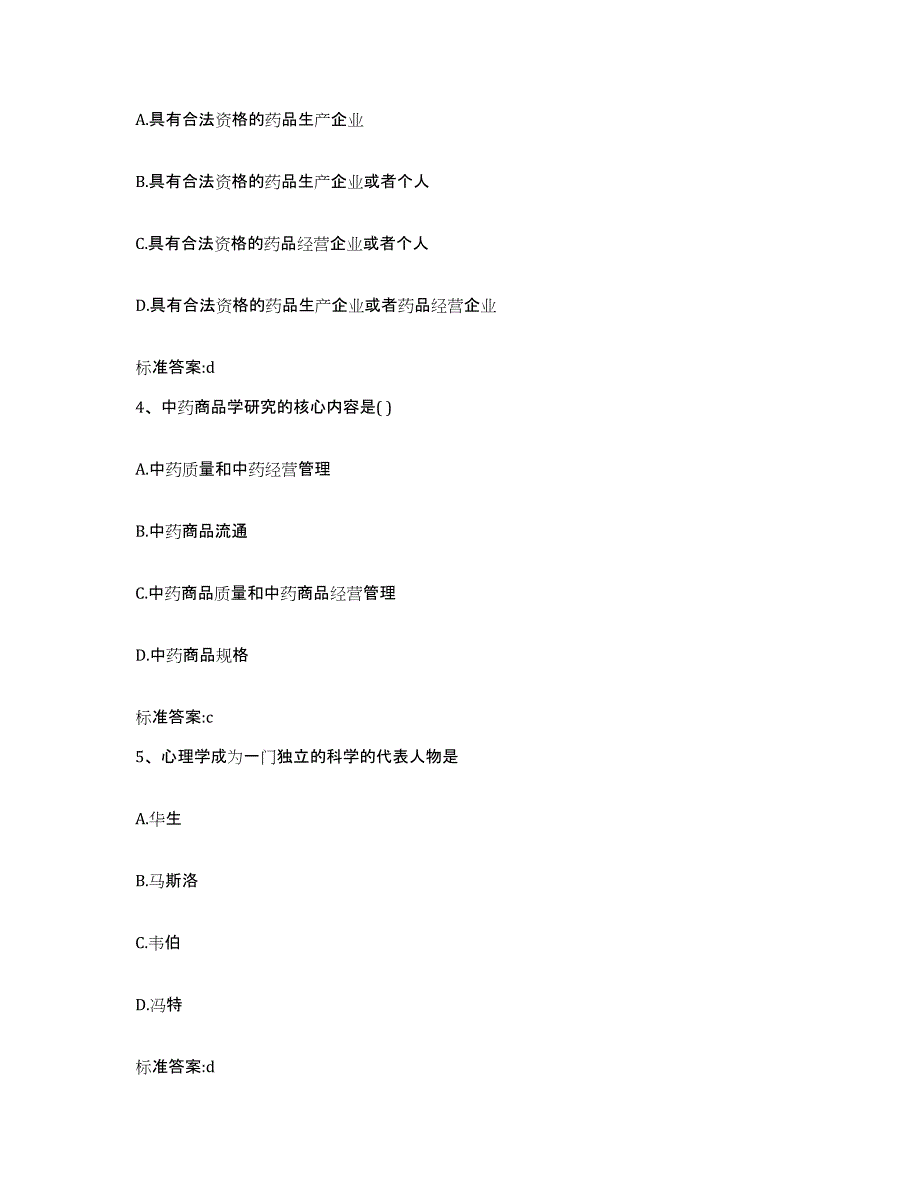 A.具有合法资格的药品生产企业

B.具有合法资格的药品生产企业或者个人

C.具有合法资格的药品经营企业或者个人

D.具有合法资格的药品生产企业或者药品经营企业

标准答案:d

4、中药商品学研究的核心内容是( )

A.中药质量和中药经营管理

B.中药商品流通

C.中药商品质量和中药商品经营管理

D.中药商品规格

标准答案:c

5、心理学成为一门独立的科学的代表人物是

A.华生

B.马斯洛

C.韦伯

D.冯特

标准答案:d